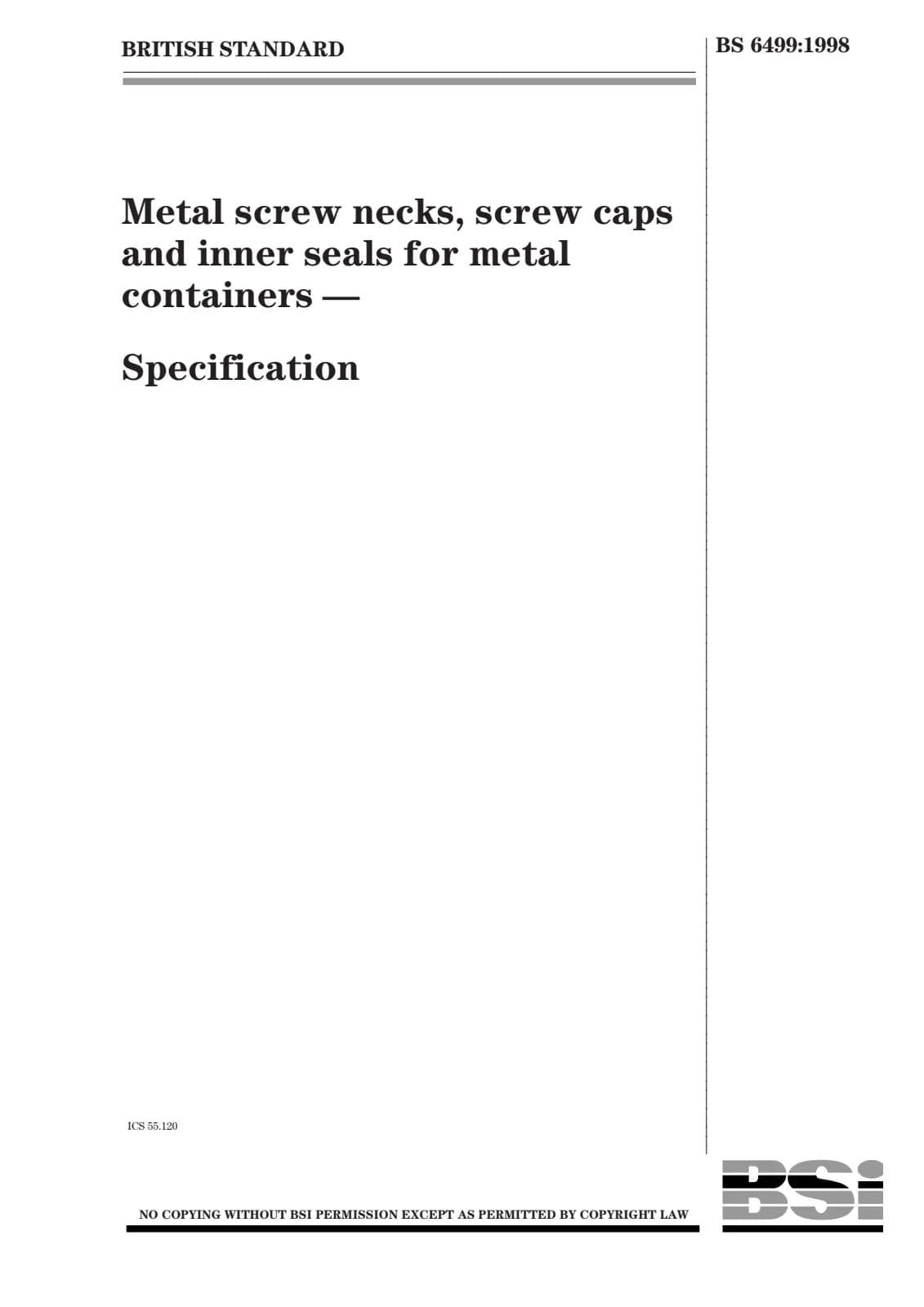 BRITISH STANDARD

BS 6499:1998

Metal screw necks, screw caps and inner seals for metal containers —

Specification

ICS 55.120

NO COPYING WITHOUT BSI PERMISSION EXCEPT AS PERMITTED BY COPYRIGHT LAW

BSi